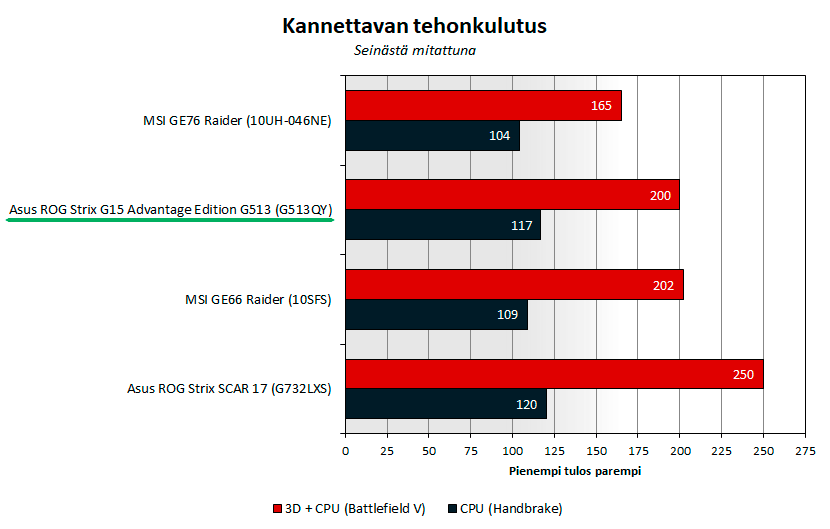 Kannettavan tehonkulutus
Seinästä mitattuna

MSI GE76 Raider (10UH-046NE)
165
104

Asus ROG Strix G15 Advantage Edition G513 (G513QY)
200
117

MSI GE66 Raider (10SFS)
202
109

Asus ROG Strix SCAR 17 (G732LXS)
250
120

0 25 50 75 100 125 150 175 200 225 250 275
Pienempi tulos parempi

3D + CPU (Battlefield V)
CPU (Handbrake)